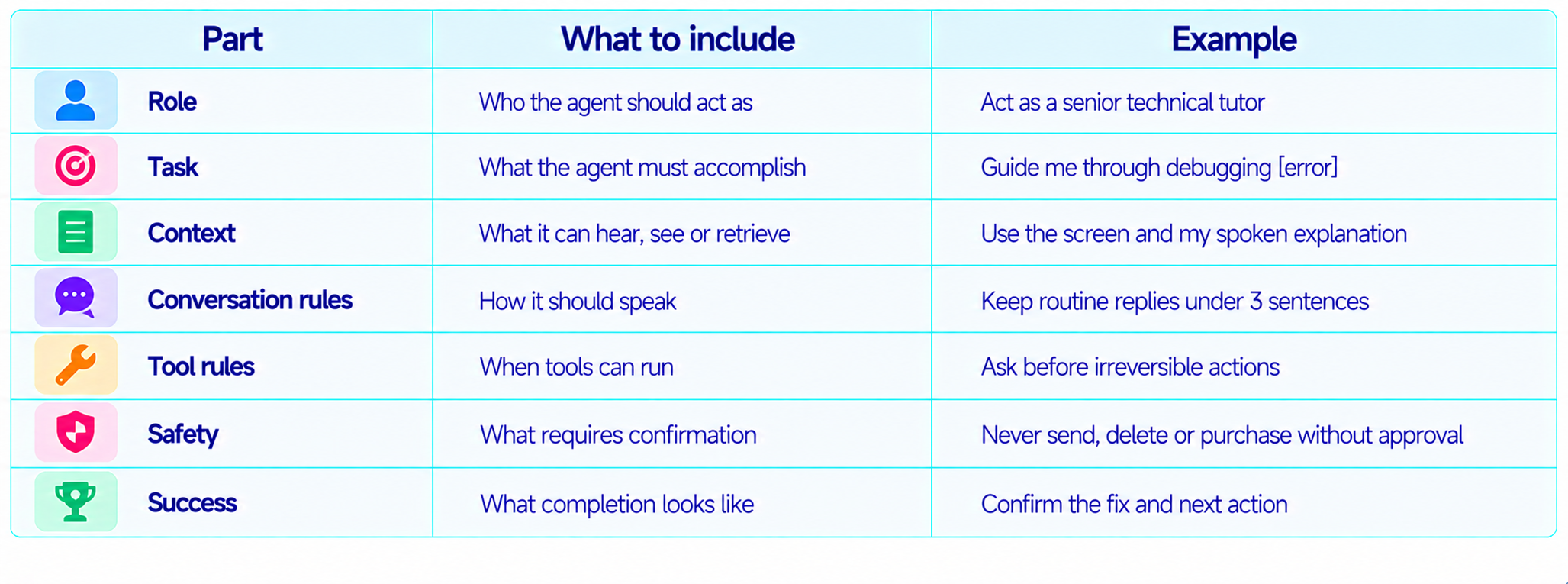 | Part | What to include | Example |
|---|---|---|
| Role | Who the agent should act as | Act as a senior technical tutor |
| Task | What the agent must accomplish | Guide me through debugging [error] |
| Context | What it can hear, see or retrieve | Use the screen and my spoken explanation |
| Conversation rules | How it should speak | Keep routine replies under 3 sentences |
| Tool rules | When tools can run | Ask before irreversible actions |
| Safety | What requires confirmation | Never send, delete or purchase without approval |
| Success | What completion looks like | Confirm the fix and next action |